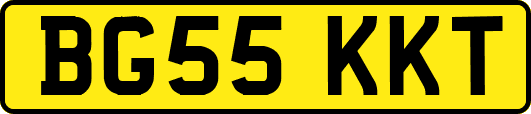 BG55 KKT